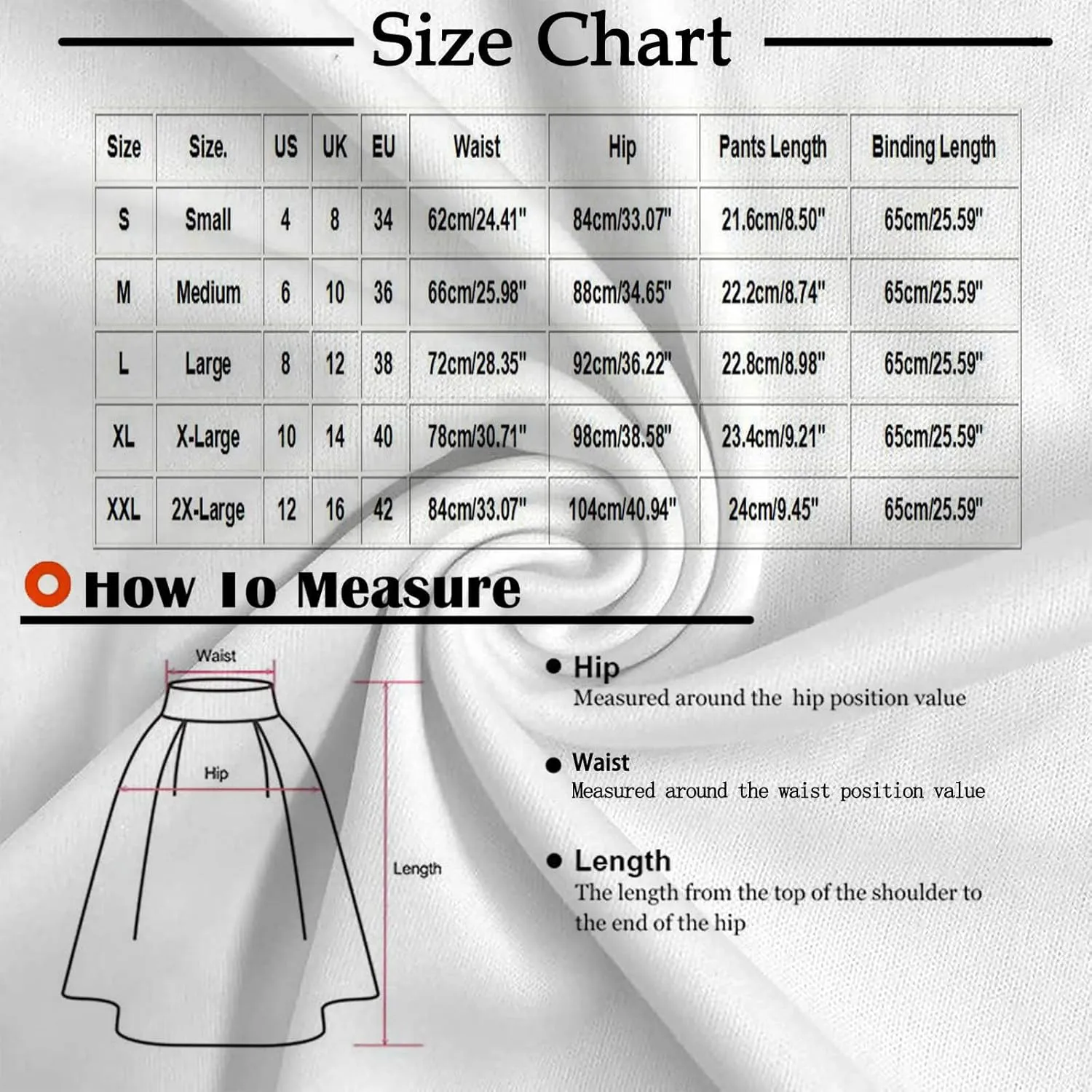 Size Chart

| Size | Size. | US | UK | EU | Waist | Hip | Pants Length | Binding Length |
|---|---|---|---|---|---|---|---|---|
| S | Small | 4 | 8 | 34 | 62cm/24.41" | 84cm/33.07" | 21.6cm/8.50" | 65cm/25.59" |
| M | Medium | 6 | 10 | 36 | 66cm/25.98" | 88cm/34.65" | 22.2cm/8.74" | 65cm/25.59" |
| L | Large | 8 | 12 | 38 | 72cm/28.35" | 92cm/36.22" | 22.8cm/8.98" | 65cm/25.59" |
| XL | X-Large | 10 | 14 | 40 | 78cm/30.71" | 98cm/38.58" | 23.4cm/9.21" | 65cm/25.59" |
| XXL | 2X-Large | 12 | 16 | 42 | 84cm/33.07" | 104cm/40.94" | 24cm/9.45" | 65cm/25.59" |

How To Measure

Waist

Hip

Length

Hip
Measured around the hip position value

Waist
Measured around the waist position value

Length
The length from the top of the shoulder to the end of the hip